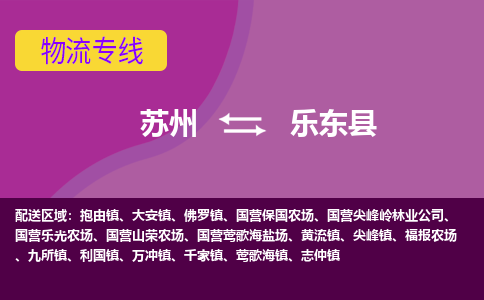 物流专线

苏州 乐东县

配送区域：抱由镇、大安镇、佛罗镇、国营保国农场、国营尖峰岭林业公司、国营乐光农场、国营山荣农场、国营莺歌海盐场、黄流镇、尖峰镇、福报农场、九所镇、利国镇、万冲镇、千家镇、莺歌海镇、志仲镇